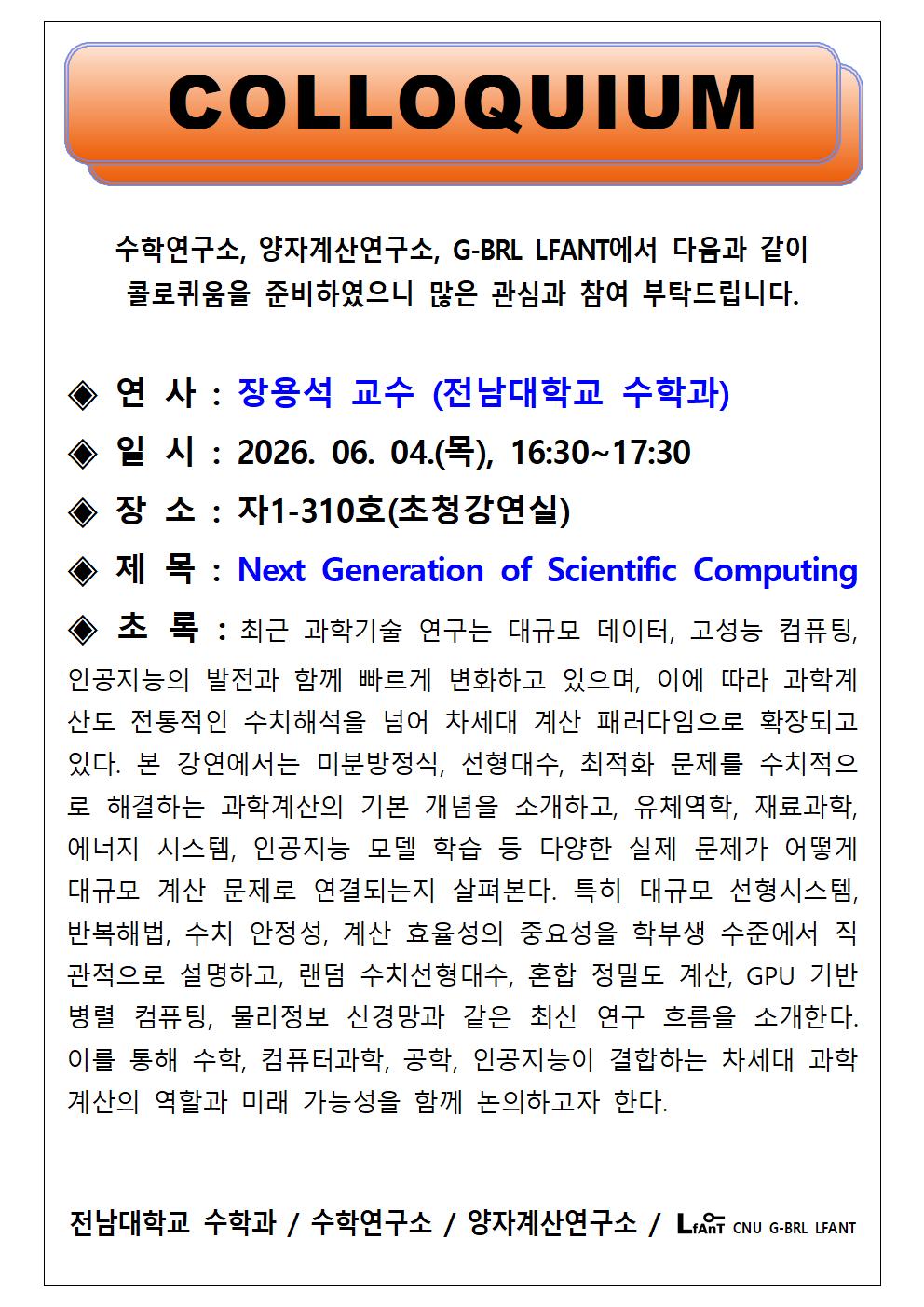 COLLOQUIUM

수학연구소, 양자계산연구소, G-BRL LFANT에서 다음과 같이 콜로퀴움을 준비하였으니 많은 관심과 참여 부탁드립니다.

◈ 연 사 : 장용석 교수 (전남대학교 수학과)

◈ 일 시 : 2026. 06. 04.(목), 16:30~17:30

◈ 장 소 : 자1-310호(초청강연실)

◈ 제 목 : Next Generation of Scientific Computing

◈ 초 록 : 최근 과학기술 연구는 대규모 데이터, 고성능 컴퓨팅, 인공지능의 발전과 함께 빠르게 변화하고 있으며, 이에 따라 과학계산도 전통적인 수치해석을 넘어 차세대 계산 패러다임으로 확장되고 있다. 본 강연에서는 미분방정식, 선형대수, 최적화 문제를 수치적으로 해결하는 과학계산의 기본 개념을 소개하고, 유체역학, 재료과학, 에너지 시스템, 인공지능 모델 학습 등 다양한 실제 문제가 어떻게 대규모 계산 문제로 연결되는지 살펴본다. 특히 대규모 선형시스템, 반복해법, 수치 안정성, 계산 효율성의 중요성을 학부생 수준에서 직관적으로 설명하고, 랜덤 수치선형대수, 혼합 정밀도 계산, GPU 기반 병렬 컴퓨팅, 물리정보 신경망과 같은 최신 연구 흐름을 소개한다. 이를 통해 수학, 컴퓨터과학, 공학, 인공지능이 결합하는 차세대 과학계산의 역할과 미래 가능성을 함께 논의하고자 한다.

전남대학교 수학과 / 수학연구소 / 양자계산연구소 / LfAnT CNU G-BRL LFANT